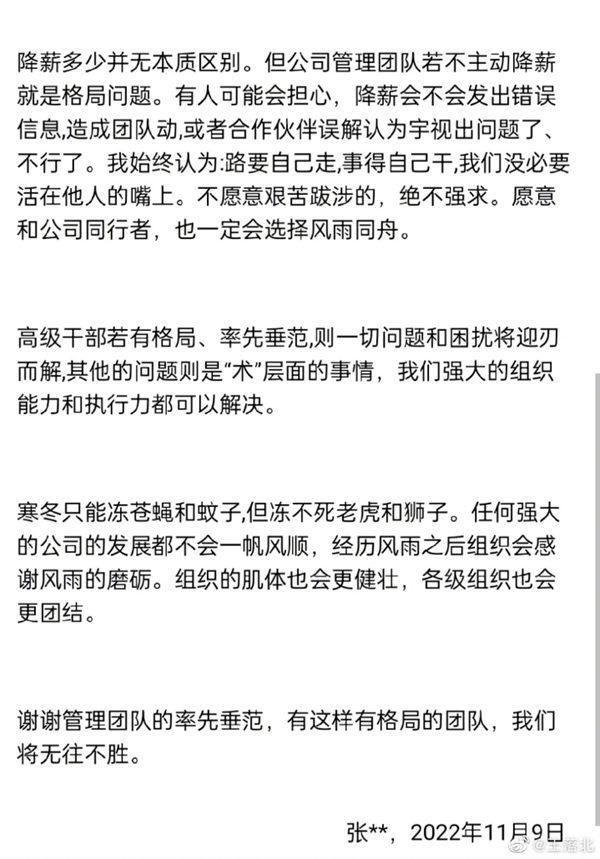 降薪多少并无本质区别。但公司管理团队若不主动降薪就是格局问题。有人可能会担心，降薪会不会发出错误信息,造成团队动,或者合作伙伴误解认为宇视出问题了、不行了。我始终认为:路要自己走,事得自己干,我们没必要活在他人的嘴上。不愿意艰苦跋涉的，绝不强求。愿意和公司同行者，也一定会选择风雨同舟。

高级干部若有格局、率先垂范,则一切问题和困扰将迎刃而解,其他的问题则是“术”层面的事情，我们强大的组织能力和执行力都可以解决。

寒冬只能冻苍蝇和蚊子,但冻不死老虎和狮子。任何强大的公司的发展都不会一帆风顺，经历风雨之后组织会感谢风雨的磨砺。组织的肌体也会更健壮，各级组织也会更团结。

谢谢管理团队的率先垂范，有这样有格局的团队，我们将无往不胜。

张**，2022年11月9日

@王落北